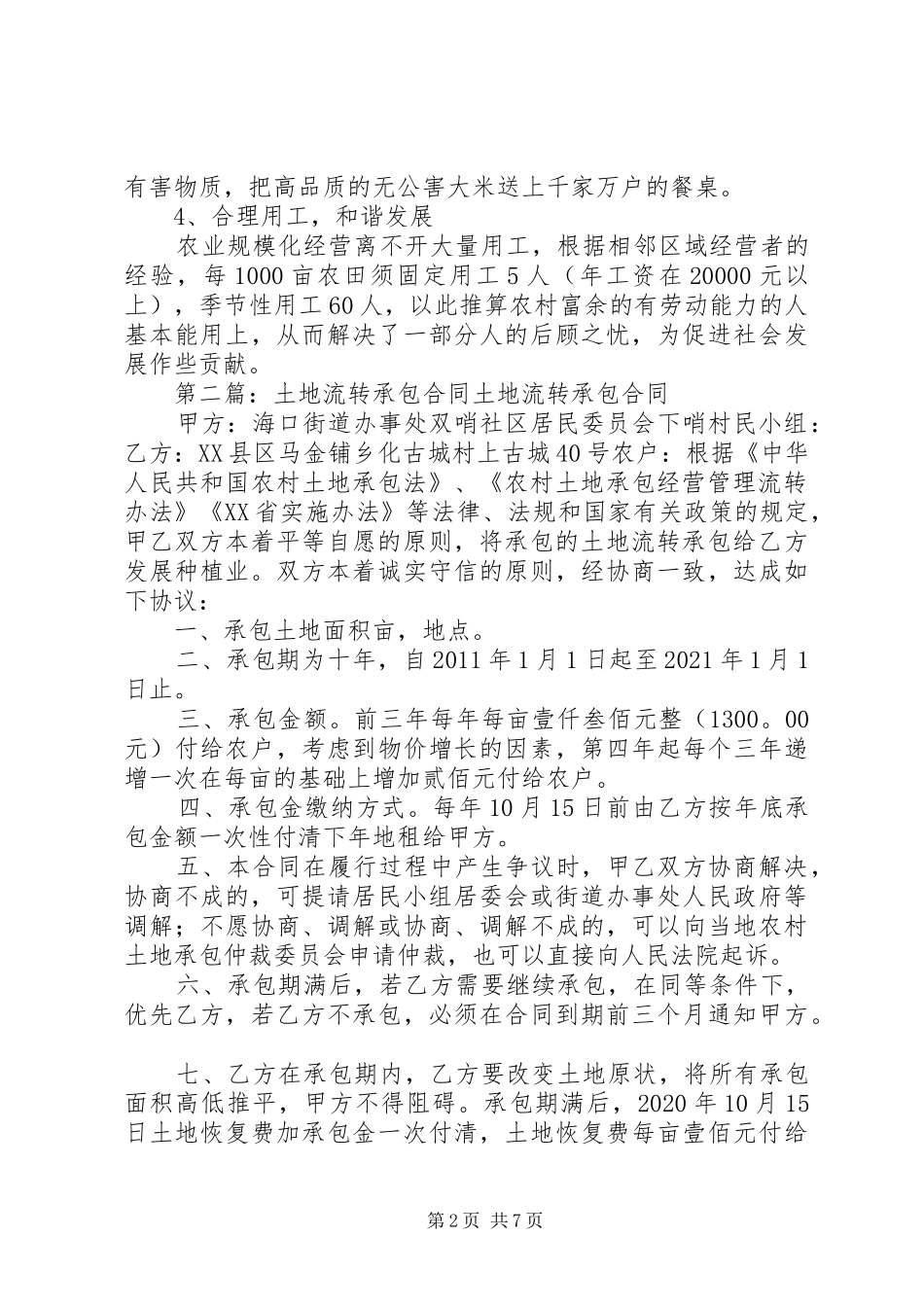 有害物质，把高品质的无公害大米送上千家万户的餐桌。

4、合理用工，和谐发展

农业规模化经营离不开大量用工，根据相邻区域经营者的经验，每1000亩农田须固定用工5人（年工资在20000元以上），季节性用工60人，以此推算农村富余的有劳动能力的人基本能用上，从而解决了一部分人的后顾之忧，为促进社会发展作些贡献。

第二篇：土地流转承包合同土地流转承包合同

甲方：海口街道办事处双哨社区居民委员会下哨村民小组：乙方：XX县区马金铺乡化古城村上古城40号农户：根据《中华人民共和国农村土地承包法》、《农村土地承包经营管理流转办法》《XX省实施办法》等法律、法规和国家有关政策的规定，甲乙双方本着平等自愿的原则，将承包的土地流转承包给乙方发展种植业。双方本着诚实守信的原则，经协商一致，达成如下协议：

一、承包土地面积亩，地点。

二、承包期为十年，自2011年1月1日起至2021年1月1日止。

三、承包金额。前三年每年每亩壹仟叁佰元整（1300。00元）付给农户，考虑到物价增长的因素，第四年起每个三年递增一次在每亩的基础上增加贰佰元付给农户。

四、承包金缴纳方式。每年10月15日前由乙方按年底承包金额一次性付清下年地租给甲方。

五、本合同在履行过程中产生争议时，甲乙双方协商解决，协商不成的，可提请居民小组居委会或街道办事处人民政府等调解；不愿协商、调解或协商、调解不成的，可以向当地农村土地承包仲裁委员会申请仲裁，也可以直接向人民法院起诉。

六、承包期满后，若乙方需要继续承包，在同等条件下，优先乙方，若乙方不承包，必须在合同到期前三个月通知甲方。

七、乙方在承包期内，乙方要改变土地原状，将所有承包面积高低推平，甲方不得阻碍。承包期满后，2020年10月15日土地恢复费加承包金一次付清，土地恢复费每亩壹佰元付给

第2页 共7页